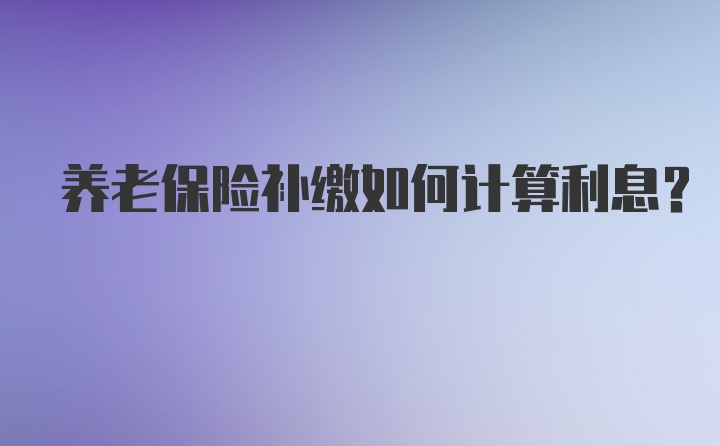 养老保险补缴如何计算利息？